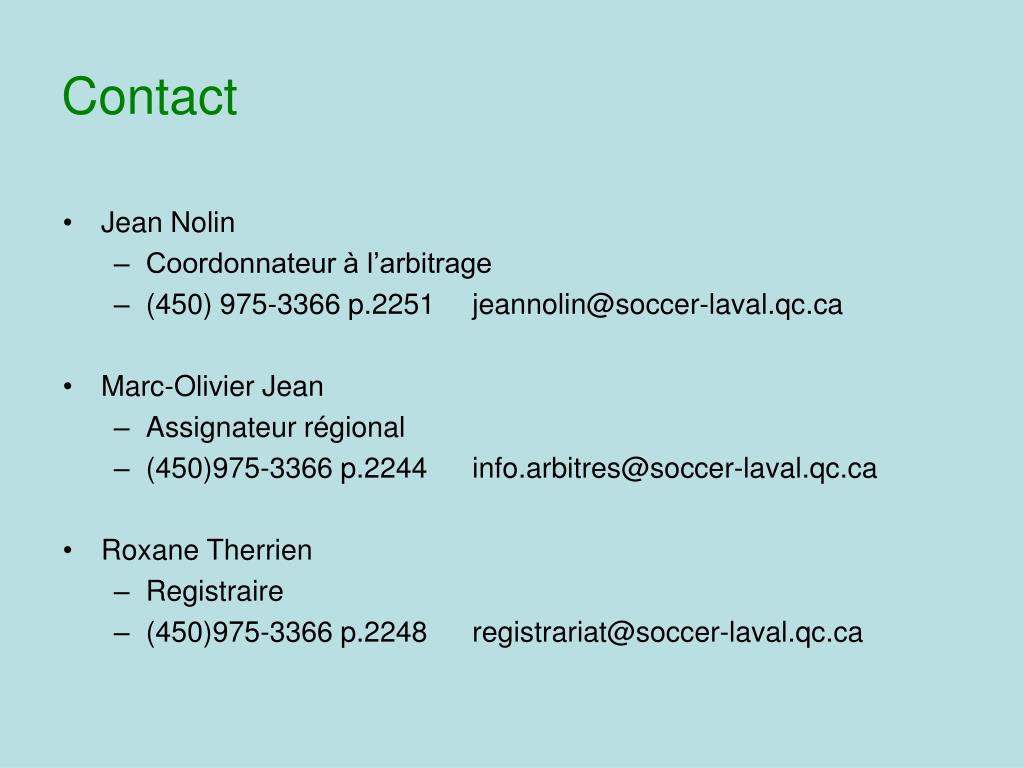 Contact

• Jean Nolin
– Coordonnateur à l’arbitrage
– (450) 975-3366 p.2251 jeannolin@soccer-laval.qc.ca

• Marc-Olivier Jean
– Assignateur régional
– (450)975-3366 p.2244 info.arbitres@soccer-laval.qc.ca

• Roxane Therrien
– Registraire
– (450)975-3366 p.2248 registrariat@soccer-laval.qc.ca